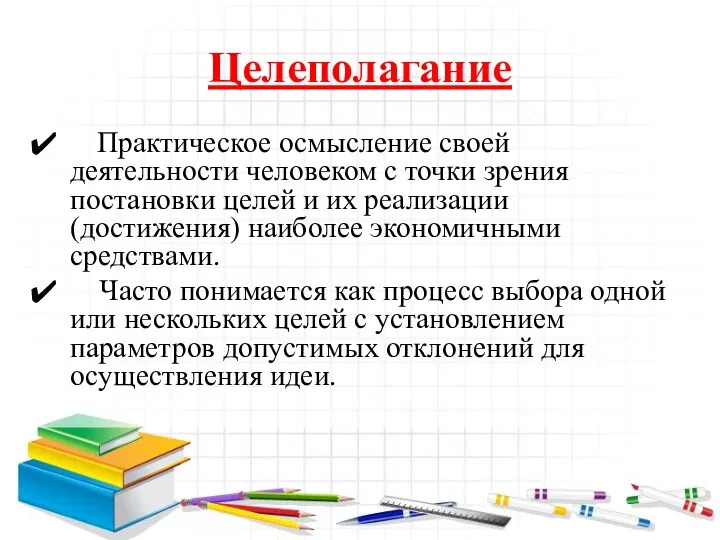 Целеполагание

✔ Практическое осмысление своей деятельности человеком с точки зрения постановки целей и их реализации (достижения) наиболее экономичными средствами.

✔ Часто понимается как процесс выбора одной или нескольких целей с установлением параметров допустимых отклонений для осуществления идеи.